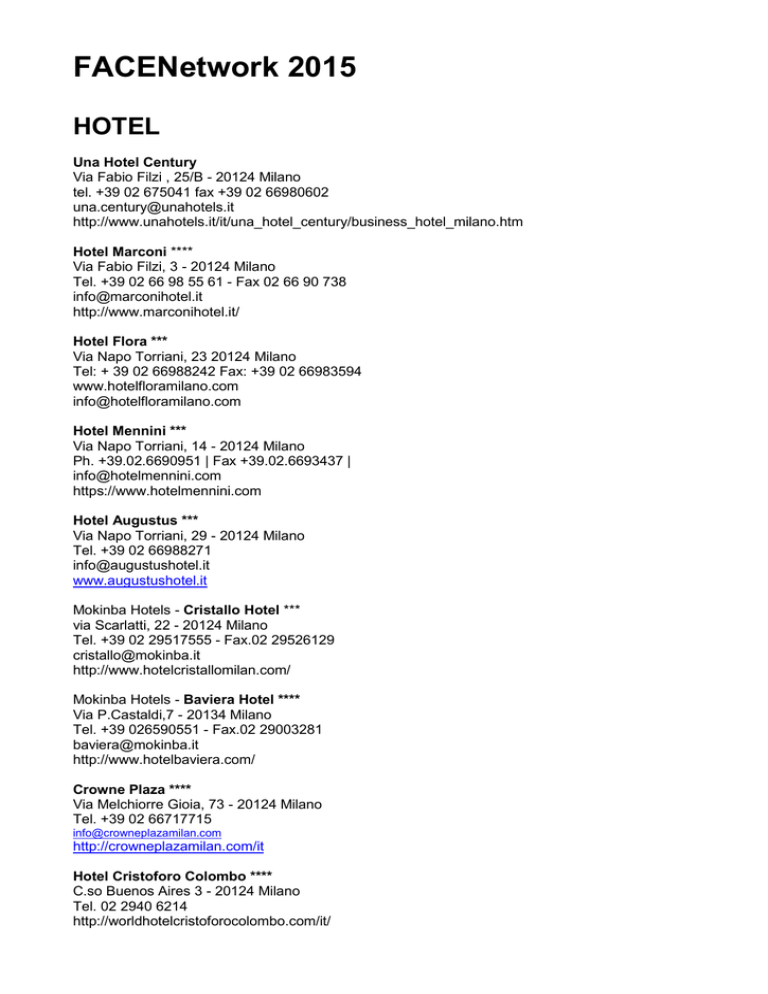 FACENetwork 2015

HOTEL

Una Hotel Century
Via Fabio Filzi , 25/B - 20124 Milano
tel. +39 02 675041 fax +39 02 66980602
una.century@unahotels.it
http://www.unahotels.it/it/una_hotel_century/business_hotel_milano.htm

Hotel Marconi ****
Via Fabio Filzi, 3 - 20124 Milano
Tel. +39 02 66 98 55 61 - Fax 02 66 90 738
info@marconihotel.it
http://www.marconihotel.it/

Hotel Flora ***
Via Napo Torriani, 23 20124 Milano
Tel: + 39 02 66988242 Fax: +39 02 66983594
www.hotelfloramilano.com
info@hotelfloramilano.com

Hotel Mennini ***
Via Napo Torriani, 14 - 20124 Milano
Ph. +39.02.6690951 | Fax +39.02.6693437 |
info@hotelmennini.com
https://www.hotelmennini.com

Hotel Augustus ***
Via Napo Torriani, 29 - 20124 Milano
Tel. +39 02 66988271
info@augustushotel.it
www.augustushotel.it

Mokinba Hotels - Cristallo Hotel ***
via Scarlatti, 22 - 20124 Milano
Tel. +39 02 29517555 - Fax.02 29526129
cristallo@mokinba.it
http://www.hotelcristallomilan.com/

Mokinba Hotels - Baviera Hotel ****
Via P.Castaldi,7 - 20134 Milano
Tel. +39 026590551 - Fax.02 29003281
baviera@mokinba.it
http://www.hotelbaviera.com/

Crowne Plaza ****
Via Melchiorre Gioia, 73 - 20124 Milano
Tel. +39 02 66717715
info@crowneplazamilan.com
http://crowneplazamilan.com/it

Hotel Cristoforo Colombo ****
C.so Buenos Aires 3 - 20124 Milano
Tel. 02 2940 6214
http://worldhotelcristoforocolombo.com/it/